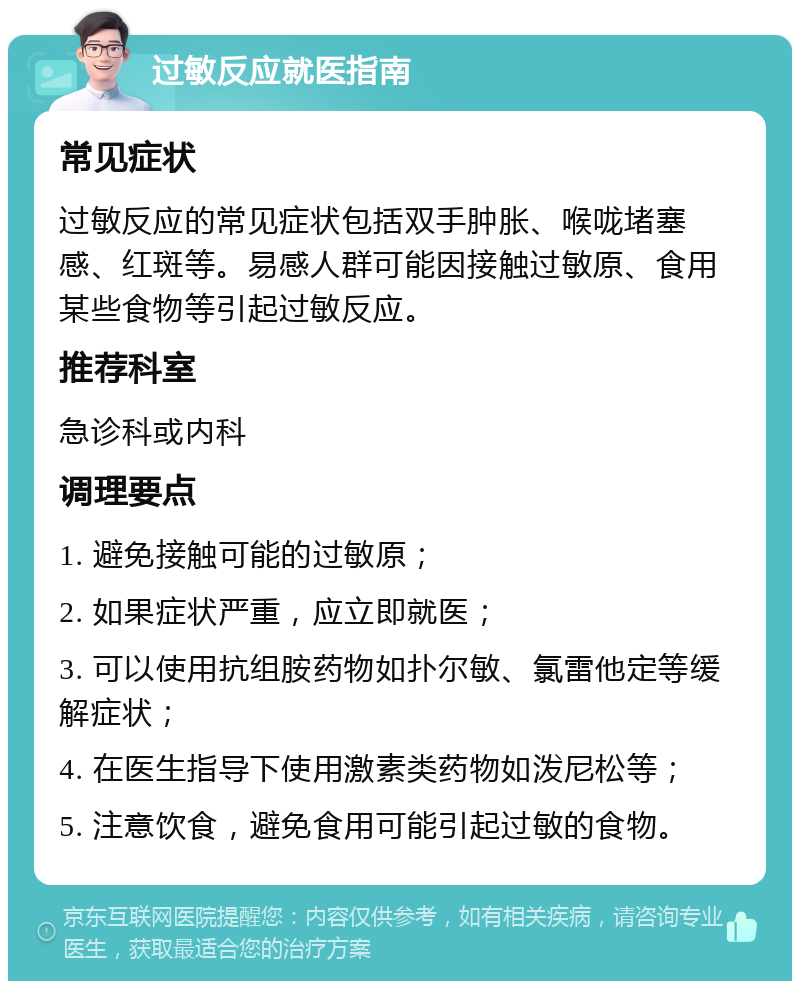 过敏反应就医指南

常见症状

过敏反应的常见症状包括双手肿胀、喉咙堵塞感、红斑等。易感人群可能因接触过敏原、食用某些食物等引起过敏反应。

推荐科室

急诊科或内科

调理要点

1. 避免接触可能的过敏原；

2. 如果症状严重，应立即就医；

3. 可以使用抗组胺药物如扑尔敏、氯雷他定等缓解症状；

4. 在医生指导下使用激素类药物如泼尼松等；

5. 注意饮食，避免食用可能引起过敏的食物。

京东互联网医院提醒您：内容仅供参考，如有相关疾病，请咨询专业医生，获取最适合您的治疗方案